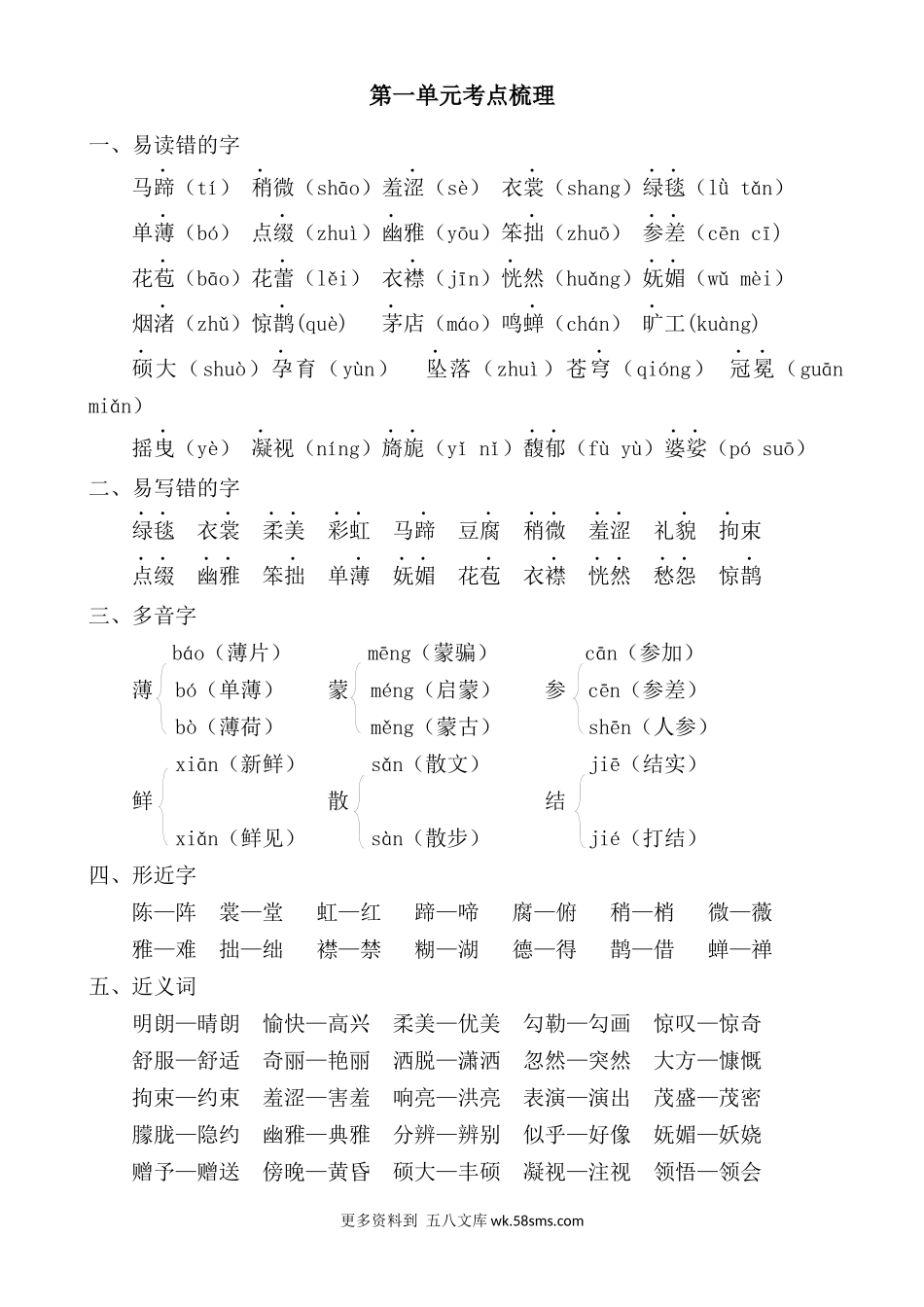 第一单元考点梳理

一、易读错的字

马蹄（tí） 稍微（shāo）羞涩（sè） 衣裳（shang）绿毯（lǜ tǎn）

单薄（bó） 点缀（zhuì）幽雅（yōu）笨拙（zhuō） 参差（cēn cī）

花苞（bāo）花蕾（lěi） 衣襟（jīn）恍然（huǎng）妩媚（wǔ mèi）

烟渚（zhǔ）惊鹊(què) 茅店（máo）鸣蝉（chán） 旷工(kuàng)

硕大（shuò）孕育（yùn） 坠落（zhuì）苍穹（qióng） 冠冕（guān miǎn）

摇曳（yè） 凝视（níng）旖旎（yǐ nǐ）馥郁（fù yù）婆娑（pó suō）

二、易写错的字

绿毯 衣裳 柔美 彩虹 马蹄 豆腐 稍微 羞涩 礼貌 拘束

点缀 幽雅 笨拙 单薄 妩媚 花苞 衣襟 恍然 愁怨 惊鹊

三、多音字

薄 báo（薄片） bó（单薄） bò（薄荷）

蒙 mēng（蒙骗） méng（启蒙） měng（蒙古）

参 cān（参加） cēn（参差） shēn（人参）

鲜 xiān（新鲜） xiǎn（鲜见）

散 sǎn（散文） sàn（散步）

结 jiē（结实） jié（打结）

四、形近字

陈—阵 裳—堂 虹—红 蹄—啼 腐—俯 稍—梢 微—薇

雅—难 拙—绌 襟—禁 糊—湖 德—得 鹊—借 蝉—禅

五、近义词

明朗—晴朗 愉快—高兴 柔美—优美 勾勒—勾画 惊叹—惊奇

舒服—舒适 奇丽—艳丽 洒脱—潇洒 忽然—突然 大方—慷慨

拘束—约束 羞涩—害羞 响亮—洪亮 表演—演出 茂盛—茂密

朦胧—隐约 幽雅—典雅 分辨—辨别 似乎—好像 妩媚—妖娆

赠予—赠送 傍晚—黄昏 硕大—丰硕 凝视—注视 领悟—领会

更多资料到 五八文库 wk.58sms.com